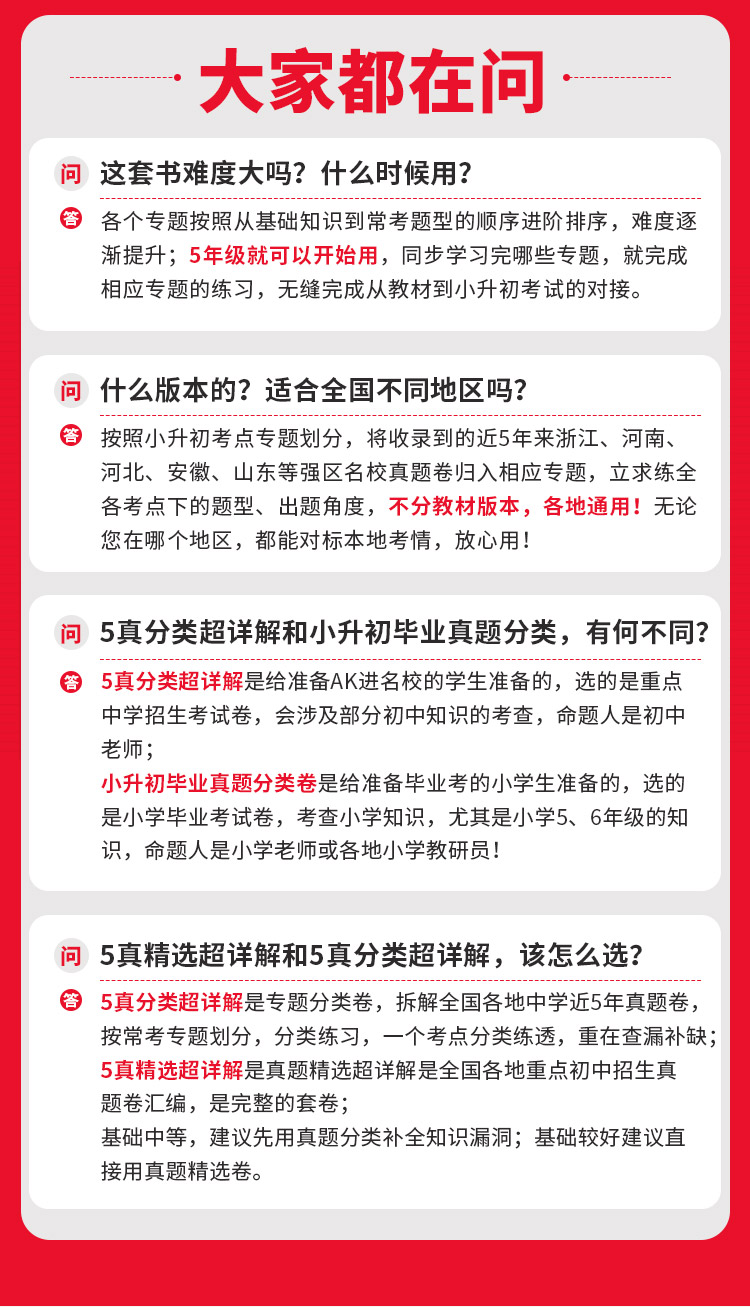 大家都在问

问 这套书难度大吗？什么时候用？

答 各个专题按照从基础知识到常考题型的顺序进阶排序，难度逐渐提升；5年级就可以开始用，同步学习完哪些专题，就完成相应专题的练习，无缝完成从教材到小升初考试的对接。

问 什么版本的？适合全国不同地区吗？

答 按照小升初考点专题划分，将收录到的近5年来浙江、河南、河北、安徽、山东等强区名校真题卷归入相应专题，立求练全各考点下的题型、出题角度，不分教材版本，各地通用！无论您在哪个地区，都能对标本地考情，放心用！

问 5真分类超详解和小升初毕业真题分类，有何不同？

答 5真分类超详解是给准备AK进名校的学生准备的，选的是重点中学招生考试卷，会涉及部分初中知识的考查，命题人是初中老师；
小升初毕业真题分类卷是给准备毕业考的小学生准备的，选的是小学毕业考试卷，考查小学知识，尤其是小学5、6年级的知识，命题人是小学老师或各地小学教研员！

问 5真精选超详解和5真分类超详解，该怎么选？

答 5真分类超详解是专题分类卷，拆解全国各地中学近5年真题卷，按常考专题划分，分类练习，一个考点分类练透，重在查漏补缺；
5真精选超详解是真题精选超详解是全国各地重点初中招生真题卷汇编，是完整的套卷；
基础中等，建议先用真题分类补全知识漏洞；基础较好建议直接用真题精选卷。